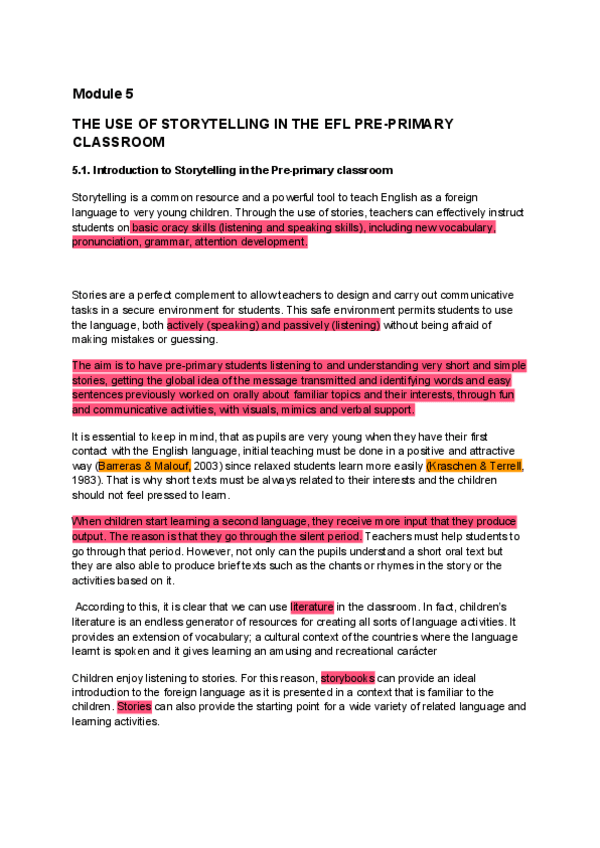 Module 5

THE USE OF STORYTELLING IN THE EFL PRE-PRIMARY CLASSROOM

5.1. Introduction to Storytelling in the Pre-primary classroom

Storytelling is a common resource and a powerful tool to teach English as a foreign language to very young children. Through the use of stories, teachers can effectively instruct students on basic oracy skills (listening and speaking skills), including new vocabulary, pronunciation, grammar, attention development.

Stories are a perfect complement to allow teachers to design and carry out communicative tasks in a secure environment for students. This safe environment permits students to use the language, both actively (speaking) and passively (listening) without being afraid of making mistakes or guessing.

The aim is to have pre-primary students listening to and understanding very short and simple stories, getting the global idea of the message transmitted and identifying words and easy sentences previously worked on orally about familiar topics and their interests, through fun and communicative activities, with visuals, mimics and verbal support.

It is essential to keep in mind, that as pupils are very young when they have their first contact with the English language, initial teaching must be done in a positive and attractive way (Barreras & Malouf, 2003) since relaxed students learn more easily (Kraschen & Terrell, 1983). That is why short texts must be always related to their interests and the children should not feel pressed to learn.

When children start learning a second language, they receive more input that they produce output. The reason is that they go through the silent period. Teachers must help students to go through that period. However, not only can the pupils understand a short oral text but they are also able to produce brief texts such as the chants or rhymes in the story or the activities based on it.

According to this, it is clear that we can use literature in the classroom. In fact, children's literature is an endless generator of resources for creating all sorts of language activities. It provides an extension of vocabulary; a cultural context of the countries where the language learnt is spoken and it gives learning an amusing and recreational carácter

Children enjoy listening to stories. For this reason, storybooks can provide an ideal introduction to the foreign language as it is presented in a context that is familiar to the children. Stories can also provide the starting point for a wide variety of related language and learning activities.